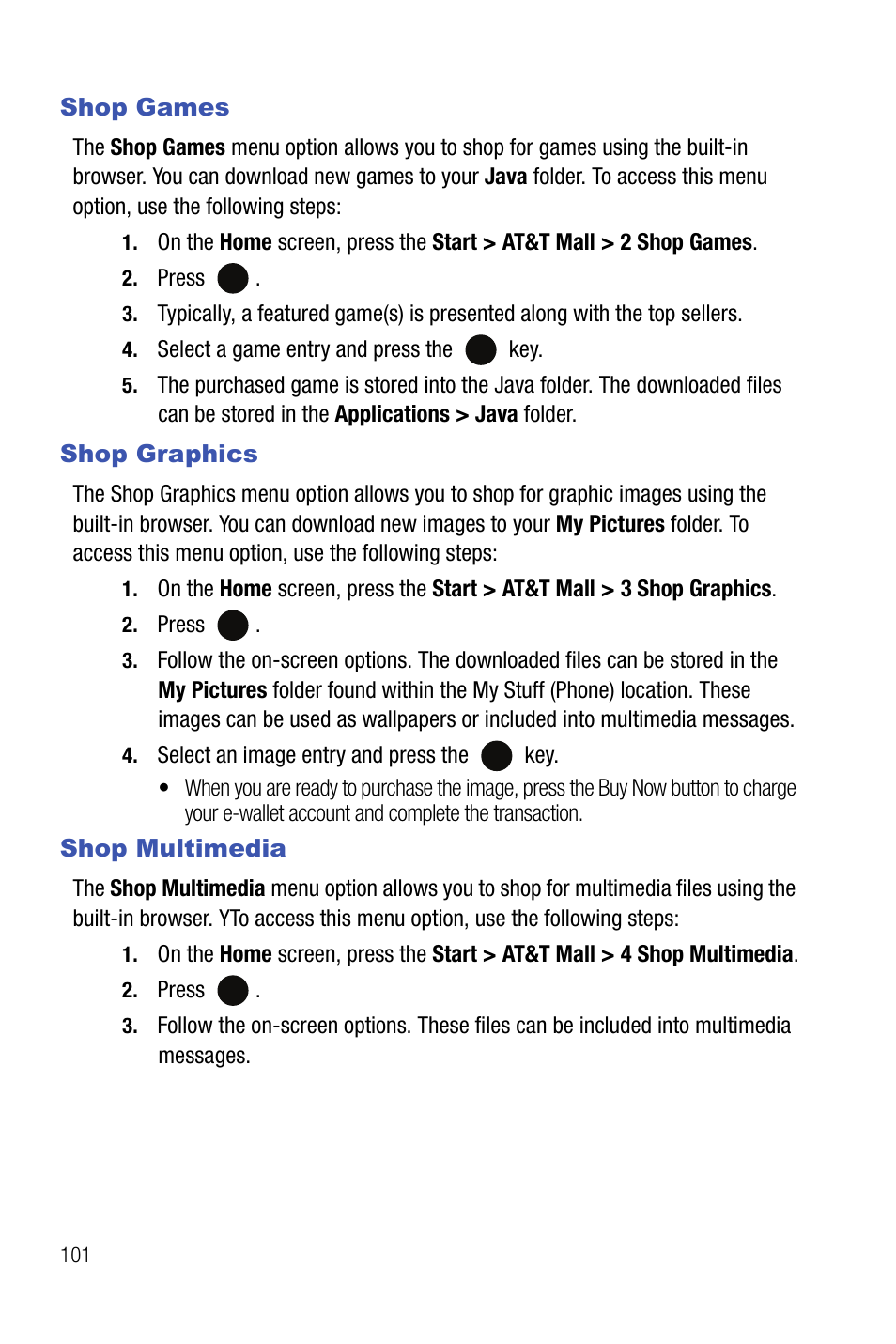 Shop Games

The Shop Games menu option allows you to shop for games using the built-in browser. You can download new games to your Java folder. To access this menu option, use the following steps:

1. On the Home screen, press the Start > AT&T Mall > 2 Shop Games.
2. Press .
3. Typically, a featured game(s) is presented along with the top sellers.
4. Select a game entry and press the key.
5. The purchased game is stored into the Java folder. The downloaded files can be stored in the Applications > Java folder.

Shop Graphics

The Shop Graphics menu option allows you to shop for graphic images using the built-in browser. You can download new images to your My Pictures folder. To access this menu option, use the following steps:

1. On the Home screen, press the Start > AT&T Mall > 3 Shop Graphics.
2. Press .
3. Follow the on-screen options. The downloaded files can be stored in the My Pictures folder found within the My Stuff (Phone) location. These images can be used as wallpapers or included into multimedia messages.
4. Select an image entry and press the key.
• When you are ready to purchase the image, press the Buy Now button to charge your e-wallet account and complete the transaction.

Shop Multimedia

The Shop Multimedia menu option allows you to shop for multimedia files using the built-in browser. YTo access this menu option, use the following steps:

1. On the Home screen, press the Start > AT&T Mall > 4 Shop Multimedia.
2. Press .
3. Follow the on-screen options. These files can be included into multimedia messages.

101